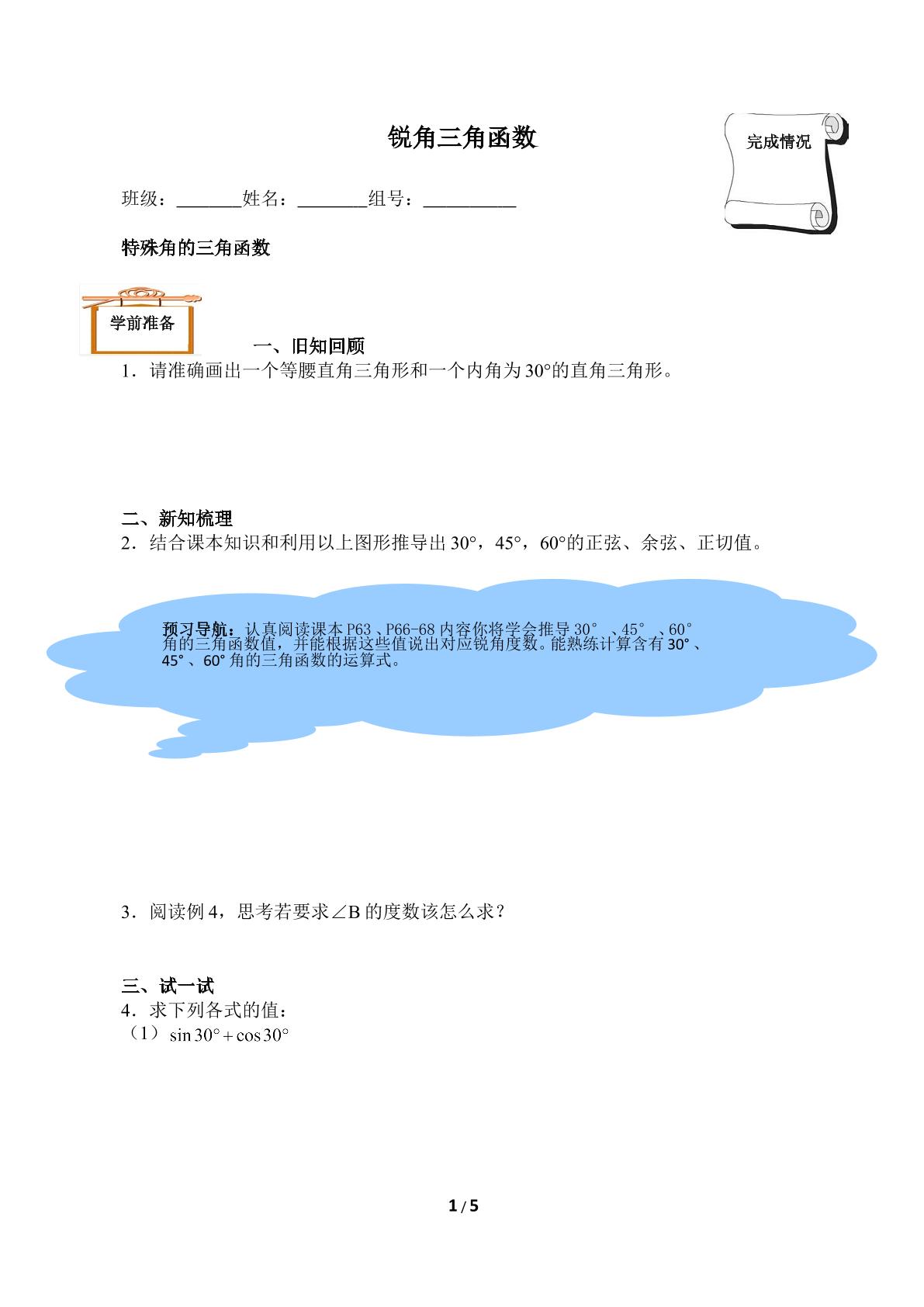 锐角三角函数

完成情况

班级：____姓名：____组号：____

特殊角的三角函数

学前准备

一、旧知回顾

1．请准确画出一个等腰直角三角形和一个内角为30°的直角三角形。

二、新知梳理

2．结合课本知识和利用以上图形推导出30°，45°，60°的正弦、余弦、正切值。

预习导航：认真阅读课本P63、P66-68内容你将学会推导30°、45°、60°角的三角函数值，并能根据这些值说出对应锐角度数。能熟练计算含有30°、45°、60°角的三角函数的运算式。

3．阅读例4，思考若要求∠B的度数该怎么求？

三、试一试

4．求下列各式的值：

（1）$\sin 30° + \cos 30°$

1 / 5